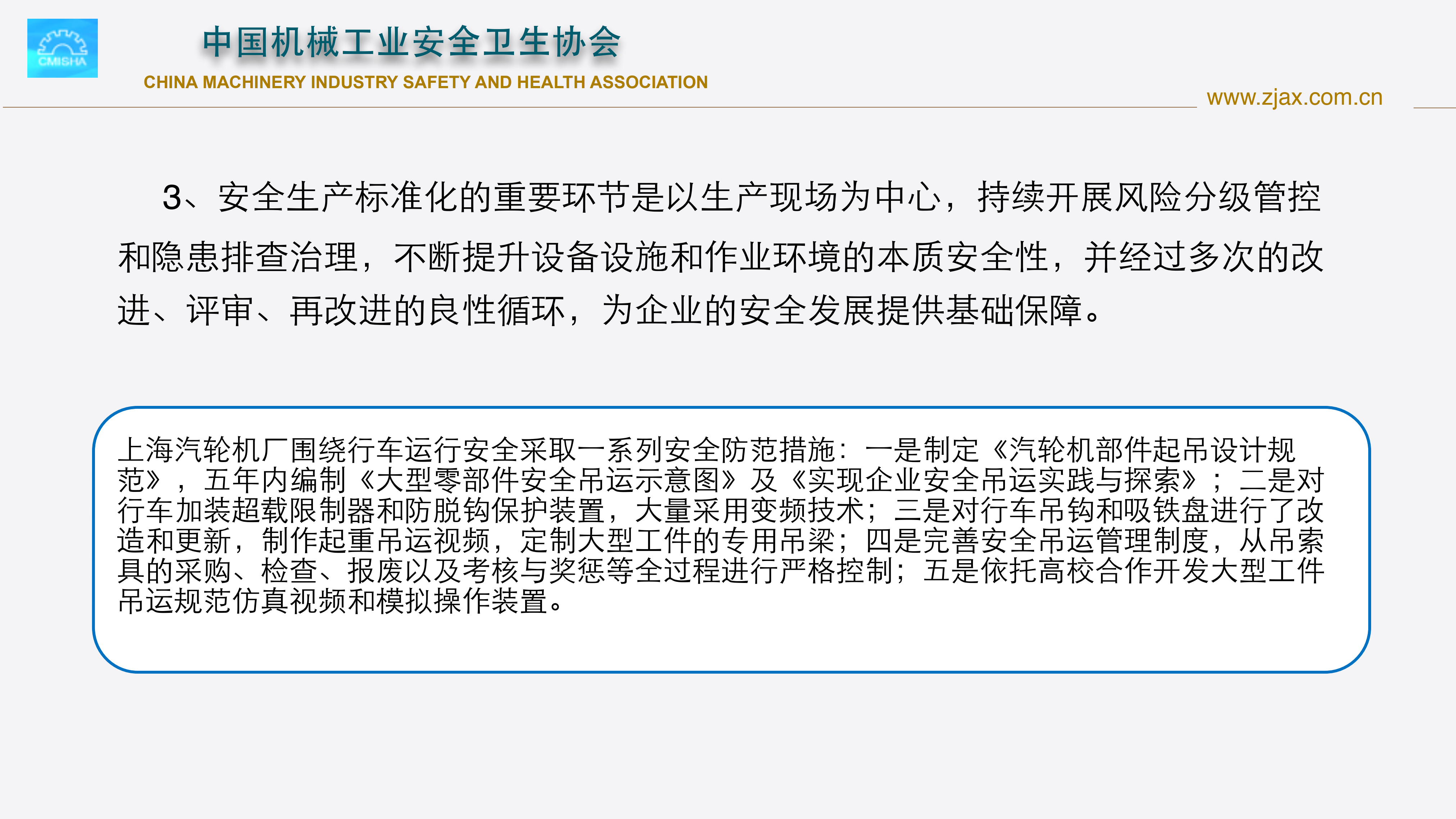 CMISHA

中国机械工业安全卫生协会

CHINA MACHINERY INDUSTRY SAFETY AND HEALTH ASSOCIATION

www.zjax.com.cn

3、安全生产标准化的重要环节是以生产现场为中心，持续开展风险分级管控和隐患排查治理，不断提升设备设施和作业环境的本质安全性，并经过多次的改进、评审、再改进的良性循环，为企业的安全发展提供基础保障。

上海汽轮机厂围绕行车运行安全采取一系列安全防范措施：一是制定《汽轮机部件起吊设计规范》，五年内编制《大型零部件安全吊运示意图》及《实现企业安全吊运实践与探索》；二是对行车加装超载限制器和防脱钩保护装置，大量采用变频技术；三是对行车吊钩和吸铁盘进行了改造和更新，制作起重吊运视频，定制大型工件的专用吊梁；四是完善安全吊运管理制度，从吊索具的采购、检查、报废以及考核与奖惩等全过程进行严格控制；五是依托高校合作开发大型工件吊运规范仿真视频和模拟操作装置。